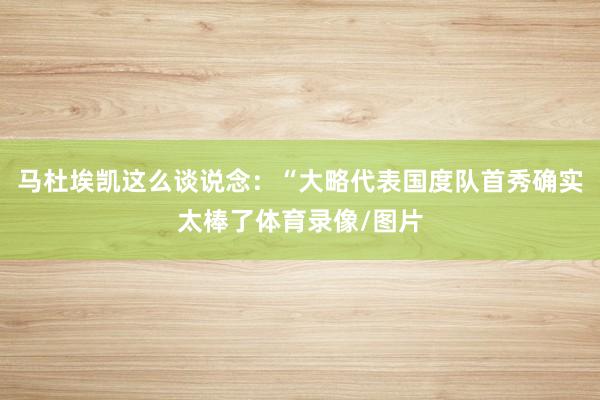 马杜埃凯这么谈说念：“大略代表国度队首秀确实太棒了体育录像/图片